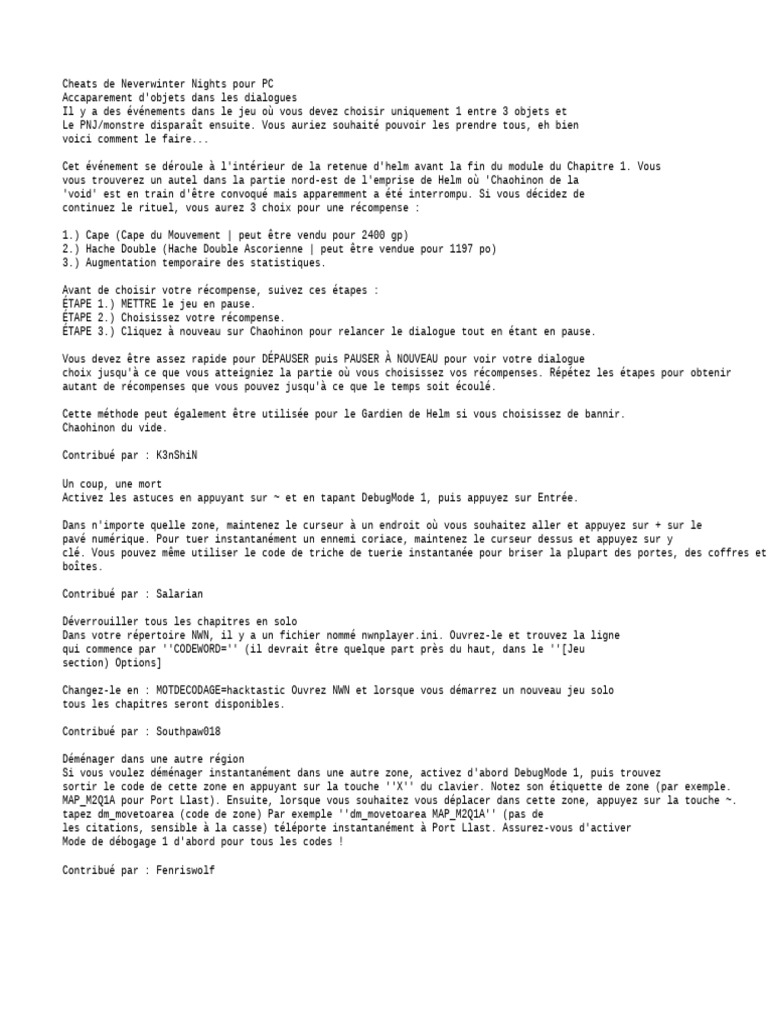 Cheats de Neverwinter Nights pour PC
Accaparement d'objets dans les dialogues
Il y a des événements dans le jeu où vous devez choisir uniquement 1 entre 3 objets et
Le PNJ/monstre disparaît ensuite. Vous auriez souhaité pouvoir les prendre tous, eh bien
voici comment le faire...

Cet événement se déroule à l'intérieur de la retenue d'helm avant la fin du module du Chapitre 1. Vous
vous trouverez un autel dans la partie nord-est de l'emprise de Helm où 'Chaohinon de la
'void' est en train d'être convoqué mais apparemment a été interrompu. Si vous décidez de
continuez le rituel, vous aurez 3 choix pour une récompense :

1.) Cape (Cape du Mouvement | peut être vendu pour 2400 gp)
2.) Hache Double (Hache Double Ascorienne | peut être vendue pour 1197 po)
3.) Augmentation temporaire des statistiques.

Avant de choisir votre récompense, suivez ces étapes :
ÉTAPE 1.) METTRE le jeu en pause.
ÉTAPE 2.) Choisissez votre récompense.
ÉTAPE 3.) Cliquez à nouveau sur Chaohinon pour relancer le dialogue tout en étant en pause.

Vous devez être assez rapide pour DÉPAUSER puis PAUSER À NOUVEAU pour voir votre dialogue
choix jusqu'à ce que vous atteigniez la partie où vous choisissez vos récompenses. Répétez les étapes pour obtenir
autant de récompenses que vous pouvez jusqu'à ce que le temps soit écoulé.

Cette méthode peut également être utilisée pour le Gardien de Helm si vous choisissez de bannir.
Chaohinon du vide.

Contribué par : K3nShiN

Un coup, une mort
Activez les astuces en appuyant sur ~ et en tapant DebugMode 1, puis appuyez sur Entrée.

Dans n'importe quelle zone, maintenez le curseur à un endroit où vous souhaitez aller et appuyez sur + sur le
pavé numérique. Pour tuer instantanément un ennemi coriace, maintenez le curseur dessus et appuyez sur y
clé. Vous pouvez même utiliser le code de triche de tuerie instantanée pour briser la plupart des portes, des coffres et
boîtes.

Contribué par : Salarian

Déverrouiller tous les chapitres en solo
Dans votre répertoire NWN, il y a un fichier nommé nwnplayer.ini. Ouvrez-le et trouvez la ligne
qui commence par ''CODEWORD='' (il devrait être quelque part près du haut, dans le ''[Jeu
section) Options]

Changez-le en : MOTDECODAGE=hacktastic Ouvrez NWN et lorsque vous démarrez un nouveau jeu solo
tous les chapitres seront disponibles.

Contribué par : Southpaw018

Déménager dans une autre région
Si vous voulez déménager instantanément dans une autre zone, activez d'abord DebugMode 1, puis trouvez
sortir le code de cette zone en appuyant sur la touche ''X'' du clavier. Notez son étiquette de zone (par exemple.
MAP_M2Q1A pour Port Llast). Ensuite, lorsque vous souhaitez vous déplacer dans cette zone, appuyez sur la touche ~.
tapez dm_movetoarea (code de zone) Par exemple ''dm_movetoarea MAP_M2Q1A'' (pas de
les citations, sensible à la casse) téléporte instantanément à Port Llast. Assurez-vous d'activer
Mode de débogage 1 d'abord pour tous les codes !

Contribué par : Fenriswolf